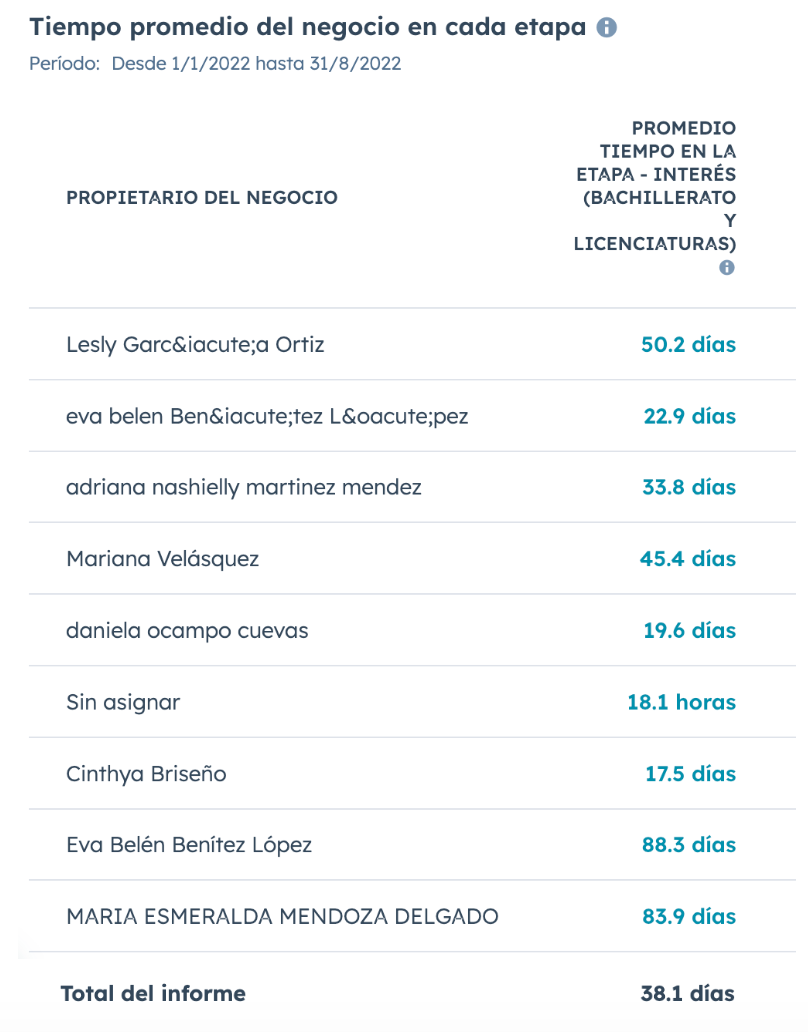 Tiempo promedio del negocio en cada etapa

Período: Desde 1/1/2022 hasta 31/8/2022

| PROPIETARIO DEL NEGOCIO | PROMEDIO TIEMPO EN LA ETAPA - INTERÉS (BACHILLERATO Y LICENCIATURAS) |
|---|---|
| Lesly Garc&iacute;a Ortiz | 50.2 días |
| eva belen Ben&iacute;tez L&oacute;pez | 22.9 días |
| adriana nashielly martinez mendez | 33.8 días |
| Mariana Velásquez | 45.4 días |
| daniela ocampo cuevas | 19.6 días |
| Sin asignar | 18.1 horas |
| Cinthya Briseño | 17.5 días |
| Eva Belén Benítez López | 88.3 días |
| MARIA ESMERALDA MENDOZA DELGADO | 83.9 días |
| Total del informe | 38.1 días |